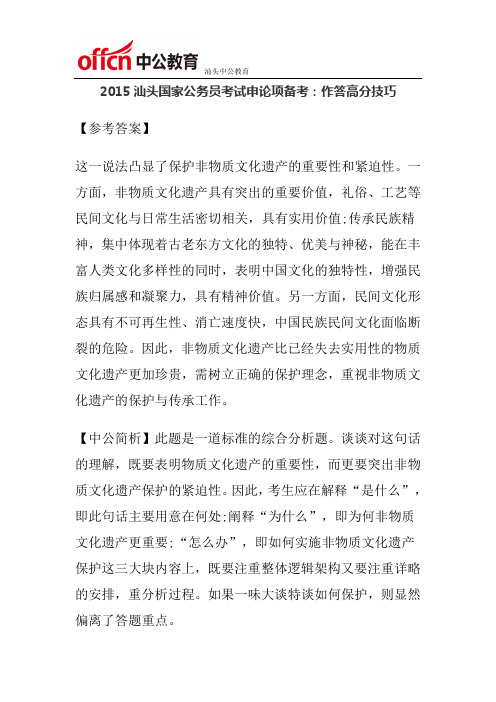 offcn 中公教育 汕头中公教育

2015 汕头国家公务员考试申论项备考：作答高分技巧

【参考答案】

这一说法凸显了保护非物质文化遗产的重要性和紧迫性。一方面，非物质文化遗产具有突出的重要价值，礼俗、工艺等民间文化与日常生活密切相关，具有实用价值;传承民族精神，集中体现着古老东方文化的独特、优美与神秘，能在丰富人类文化多样性的同时，表明中国文化的独特性，增强民族归属感和凝聚力，具有精神价值。另一方面，民间文化形态具有不可再生性、消亡速度快，中国民族民间文化面临断裂的危险。因此，非物质文化遗产比已经失去实用性的物质文化遗产更加珍贵，需树立正确的保护理念，重视非物质文化遗产的保护与传承工作。

【中公简析】此题是一道标准的综合分析题。谈谈对这句话的理解，既要表明物质文化遗产的重要性，而更要突出非物质文化遗产保护的紧迫性。因此，考生应在解释“是什么”，即此句话主要用意在何处;阐释“为什么”，即为何非物质文化遗产更重要;“怎么办”，即如何实施非物质文化遗产保护这三大块内容上，既要注重整体逻辑架构又要注重详略的安排，重分析过程。如果一味大谈特谈如何保护，则显然偏离了答题重点。